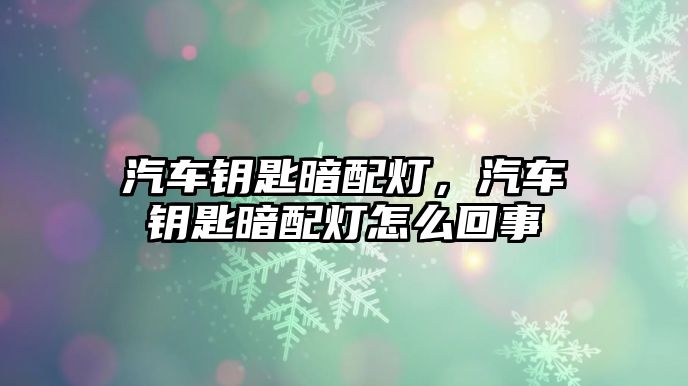 汽车钥匙暗配灯，汽车钥匙暗配灯怎么回事